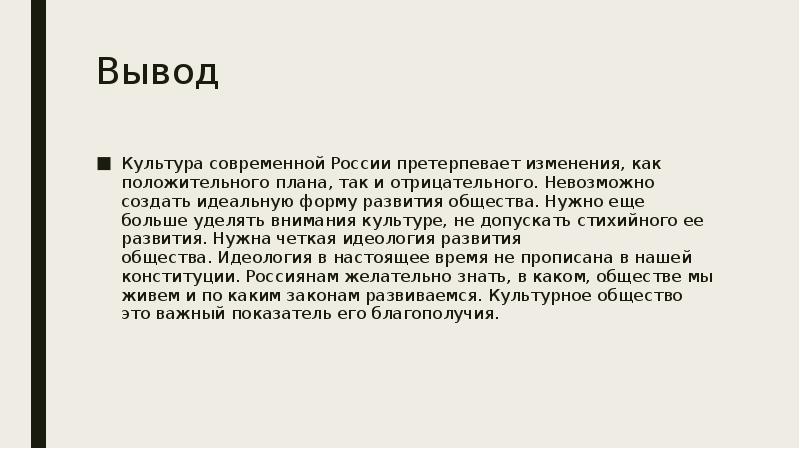 Вывод

■ Культура современной России претерпевает изменения, как положительного плана, так и отрицательного. Невозможно создать идеальную форму развития общества. Нужно еще больше уделять внимания культуре, не допускать стихийного ее развития. Нужна четкая идеология развития общества. Идеология в настоящее время не прописана в нашей конституции. Россиянам желательно знать, в каком, обществе мы живем и по каким законам развиваемся. Культурное общество это важный показатель его благополучия.